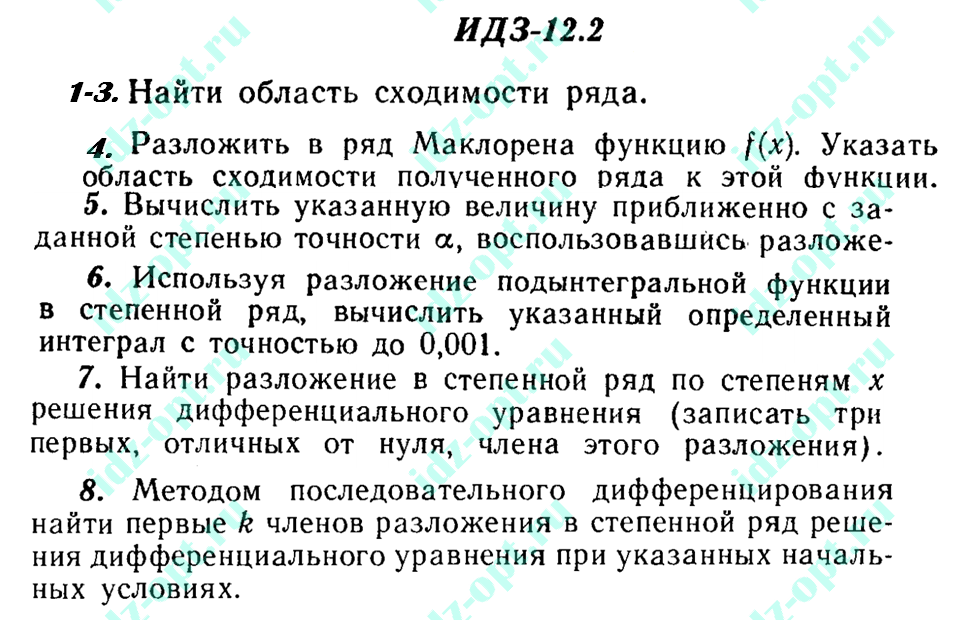 ИДЗ-12.2

1-3. Найти область сходимости ряда.

4. Разложить в ряд Маклорена функцию $f(x)$. Указать область сходимости полученного ряда к этой функции.

5. Вычислить указанную величину приближенно с заданной степенью точности $\alpha$, воспользовавшись разложе-

6. Используя разложение подынтегральной функции в степенной ряд, вычислить указанный определенный интеграл с точностью до 0,001.

7. Найти разложение в степенной ряд по степеням $x$ решения дифференциального уравнения (записать три первых, отличных от нуля, члена этого разложения).

8. Методом последовательного дифференцирования найти первые $k$ членов разложения в степенной ряд решения дифференциального уравнения при указанных начальных условиях.

idz-opt.ru